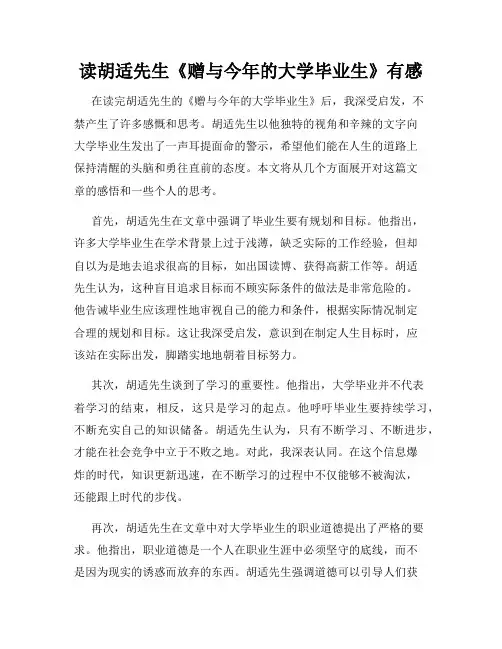 读胡适先生《赠与今年的大学毕业生》有感

在读完胡适先生的《赠与今年的大学毕业生》后，我深受启发，不禁产生了许多感慨和思考。胡适先生以他独特的视角和辛辣的文字向大学毕业生发出了一声耳提面命的警示，希望他们能在人生的道路上保持清醒的头脑和勇往直前的态度。本文将从几个方面展开对这篇文章的感悟和一些个人的思考。

首先，胡适先生在文章中强调了毕业生要有规划和目标。他指出，许多大学毕业生在学术背景上过于浅薄，缺乏实际的工作经验，但却自以为是地去追求很高的目标，如出国读博、获得高薪工作等。胡适先生认为，这种盲目追求目标而不顾实际条件的做法是非常危险的。他告诫毕业生应该理性地审视自己的能力和条件，根据实际情况制定合理的规划和目标。这让我深受启发，意识到在制定人生目标时，应该站在实际出发，脚踏实地地朝着目标努力。

其次，胡适先生谈到了学习的重要性。他指出，大学毕业并不代表着学习的结束，相反，这只是学习的起点。他呼吁毕业生要持续学习，不断充实自己的知识储备。胡适先生认为，只有不断学习、不断进步，才能在社会竞争中立于不败之地。对此，我深表认同。在这个信息爆炸的时代，知识更新迅速，在不断学习的过程中不仅能够不被淘汰，还能跟上时代的步伐。

再次，胡适先生在文章中对大学毕业生的职业道德提出了严格的要求。他指出，职业道德是一个人在职业生涯中必须坚守的底线，而不是因为现实的诱惑而放弃的东西。胡适先生强调道德可以引导人们获